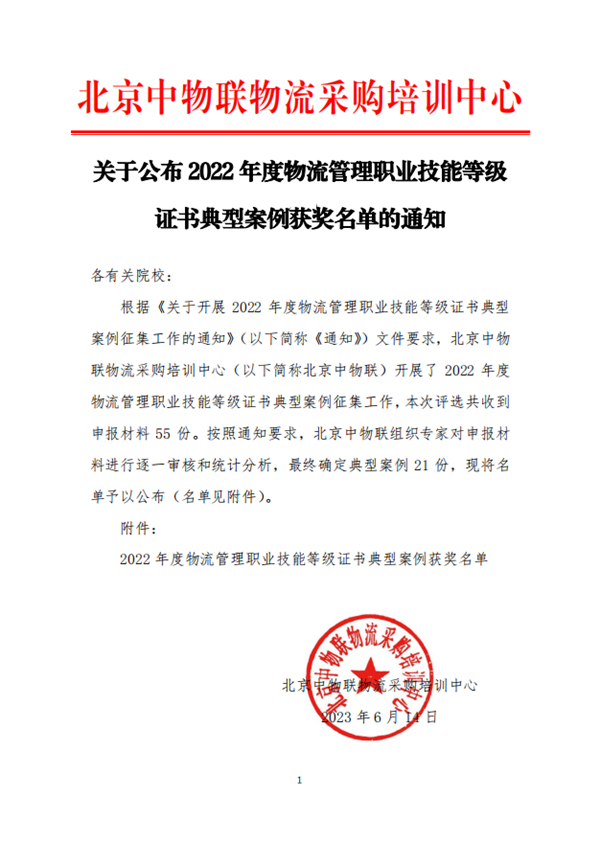 北京中物联物流采购培训中心

关于公布 2022 年度物流管理职业技能等级证书典型案例获奖名单的通知

各有关院校：

根据《关于开展 2022 年度物流管理职业技能等级证书典型案例征集工作的通知》（以下简称《通知》）文件要求，北京中物联物流采购培训中心（以下简称北京中物联）开展了 2022 年度物流管理职业技能等级证书典型案例征集工作，本次评选共收到申报材料 55 份。按照通知要求，北京中物联组织专家对申报材料进行逐一审核和统计分析，最终确定典型案例 21 份，现将名单予以公布（名单见附件）。

附件：

2022 年度物流管理职业技能等级证书典型案例获奖名单

北京中物联物流采购培训中心

北京中物联物流采购培训中心
2023 年 6 月 14 日

1